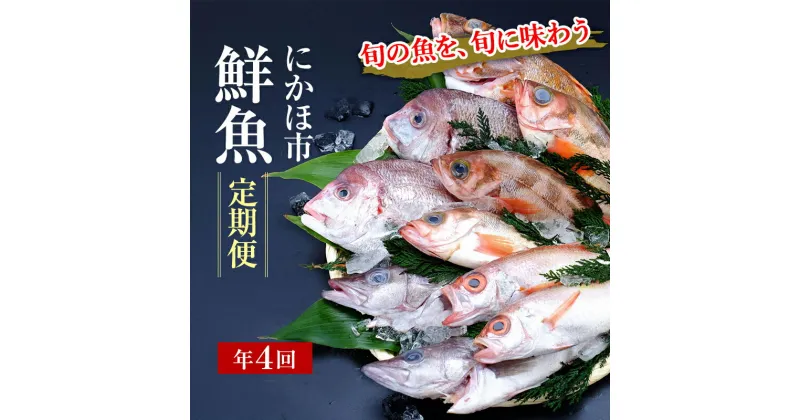 旬の魚を、旬に味わう

にかほ市
鮮魚
定期便

年4回